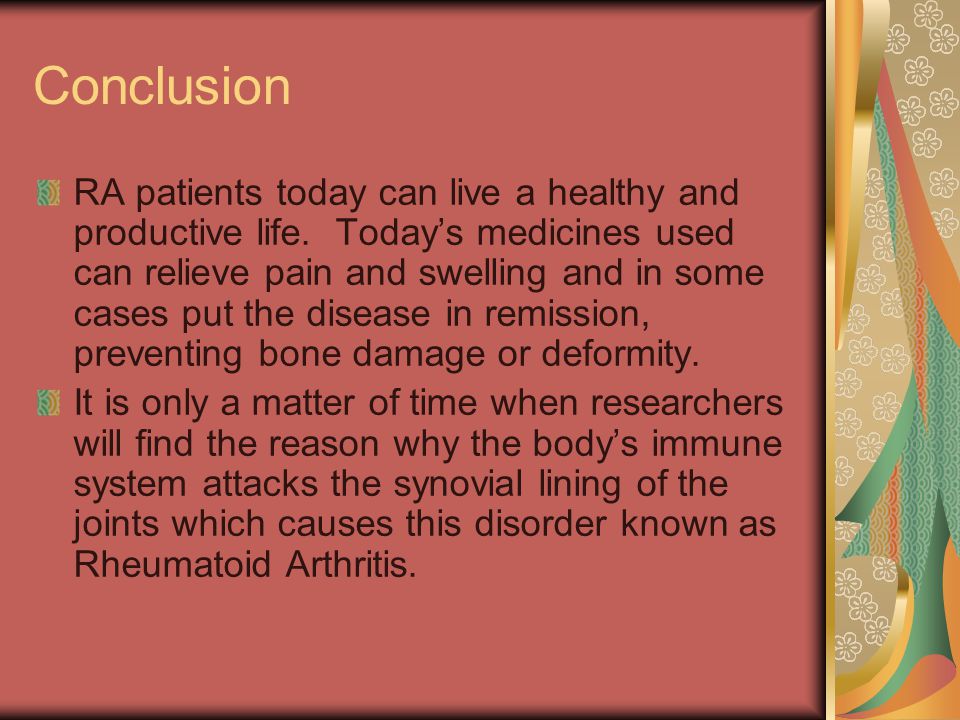 Conclusion

RA patients today can live a healthy and productive life.  Today’s medicines used can relieve pain and swelling and in some cases put the disease in remission, preventing bone damage or deformity.

It is only a matter of time when researchers will find the reason why the body’s immune system attacks the synovial lining of the joints which causes this disorder known as Rheumatoid Arthritis.